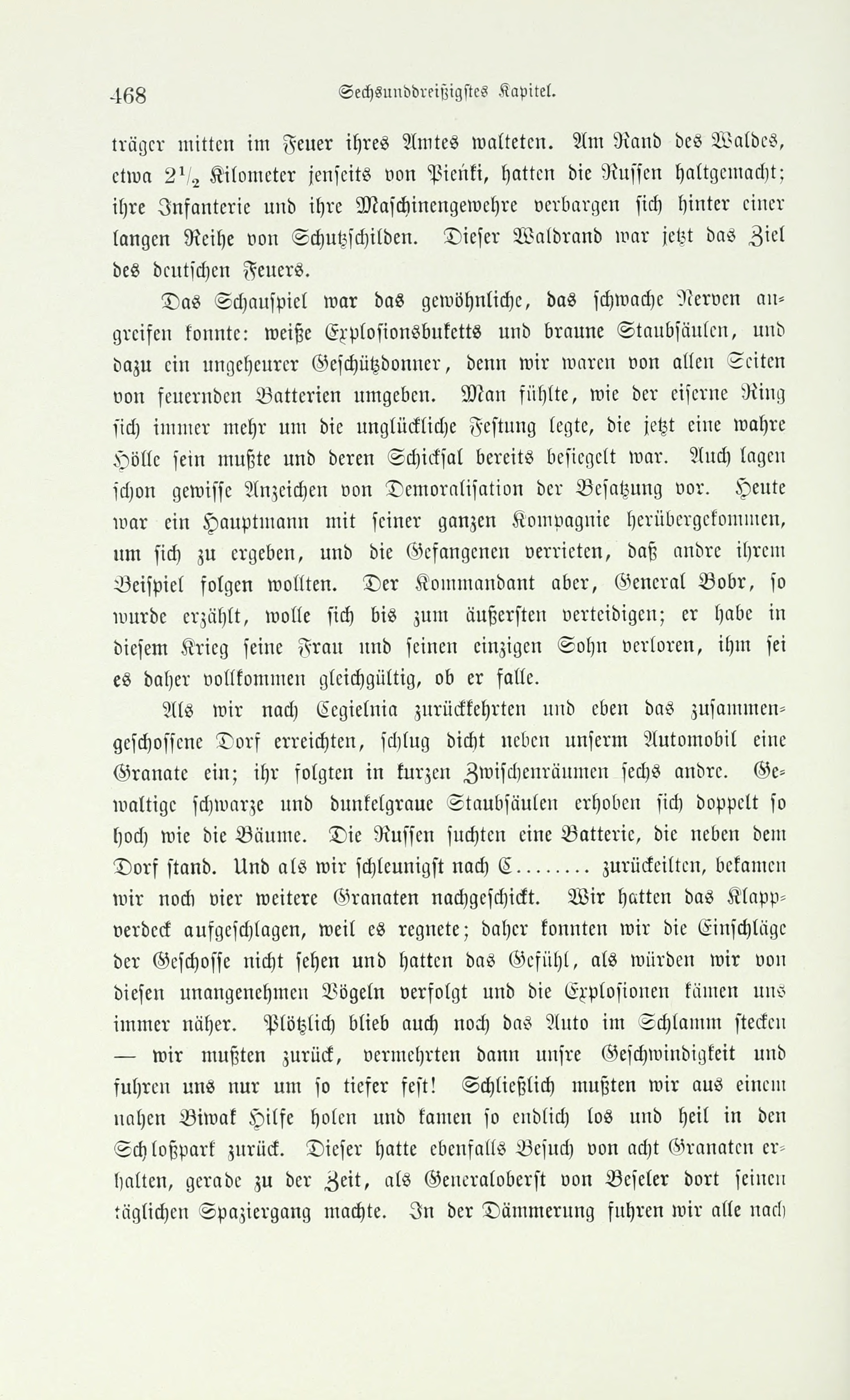 468 Sechsunddreißigstes Kapitel.

träger mitten im Feuer ihres Amtes walteten. Am Rand des Waldes, etwa $2\frac{1}{2}$ Kilometer jenseits von Pieńki, hatten die Russen haltgemacht; ihre Infanterie und ihre Maschinengewehre verbargen sich hinter einer langen Reihe von Schutzschilden. Dieser Waldrand war jetzt das Ziel des deutschen Feuers.

Das Schauspiel war das gewöhnliche, das schwache Nerven angreifen konnte: weiße Explosionsbuketts und braune Staubsäulen, und dazu ein ungeheurer Geschützdonner, denn wir waren von allen Seiten von feuernden Batterien umgeben. Man fühlte, wie der eiserne Ring sich immer mehr um die unglückliche Festung legte, die jetzt eine wahre Hölle sein mußte und deren Schicksal bereits besiegelt war. Auch lagen schon gewisse Anzeichen von Demoralisation der Besatzung vor. Heute war ein Hauptmann mit seiner ganzen Kompagnie herübergekommen, um sich zu ergeben, und die Gefangenen verrieten, daß andre ihrem Beispiel folgen wollten. Der Kommandant aber, General Bobr, so wurde erzählt, wolle sich bis zum äußersten verteidigen; er habe in diesem Krieg seine Frau und seinen einzigen Sohn verloren, ihm sei es daher vollkommen gleichgültig, ob er falle.

Als wir nach Cegielnia zurückkehrten und eben das zusammengeschossene Dorf erreichten, schlug dicht neben unserm Automobil eine Granate ein; ihr folgten in kurzen Zwischenräumen sechs andre. Gewaltige schwarze und dunkelgraue Staubsäulen erhoben sich doppelt so hoch wie die Bäume. Die Russen suchten eine Batterie, die neben dem Dorf stand. Und als wir schleunigst nach C......... zurückeilten, bekamen wir noch vier weitere Granaten nachgeschickt. Wir hatten das Klappverdeck aufgeschlagen, weil es regnete; daher konnten wir die Einschläge der Geschosse nicht sehen und hatten das Gefühl, als würden wir von diesen unangenehmen Vögeln verfolgt und die Explosionen kämen uns immer näher. Plötzlich blieb auch noch das Auto im Schlamm stecken — wir mußten zurück, vermehrten dann unsre Geschwindigkeit und fuhren uns nur um so tiefer fest! Schließlich mußten wir aus einem nahen Biwak Hilfe holen und kamen so endlich los und heil in den Schloßpark zurück. Dieser hatte ebenfalls Besuch von acht Granaten erhalten, gerade zu der Zeit, als Generaloberst von Beseler dort seinen täglichen Spaziergang machte. In der Dämmerung fuhren wir alle nach